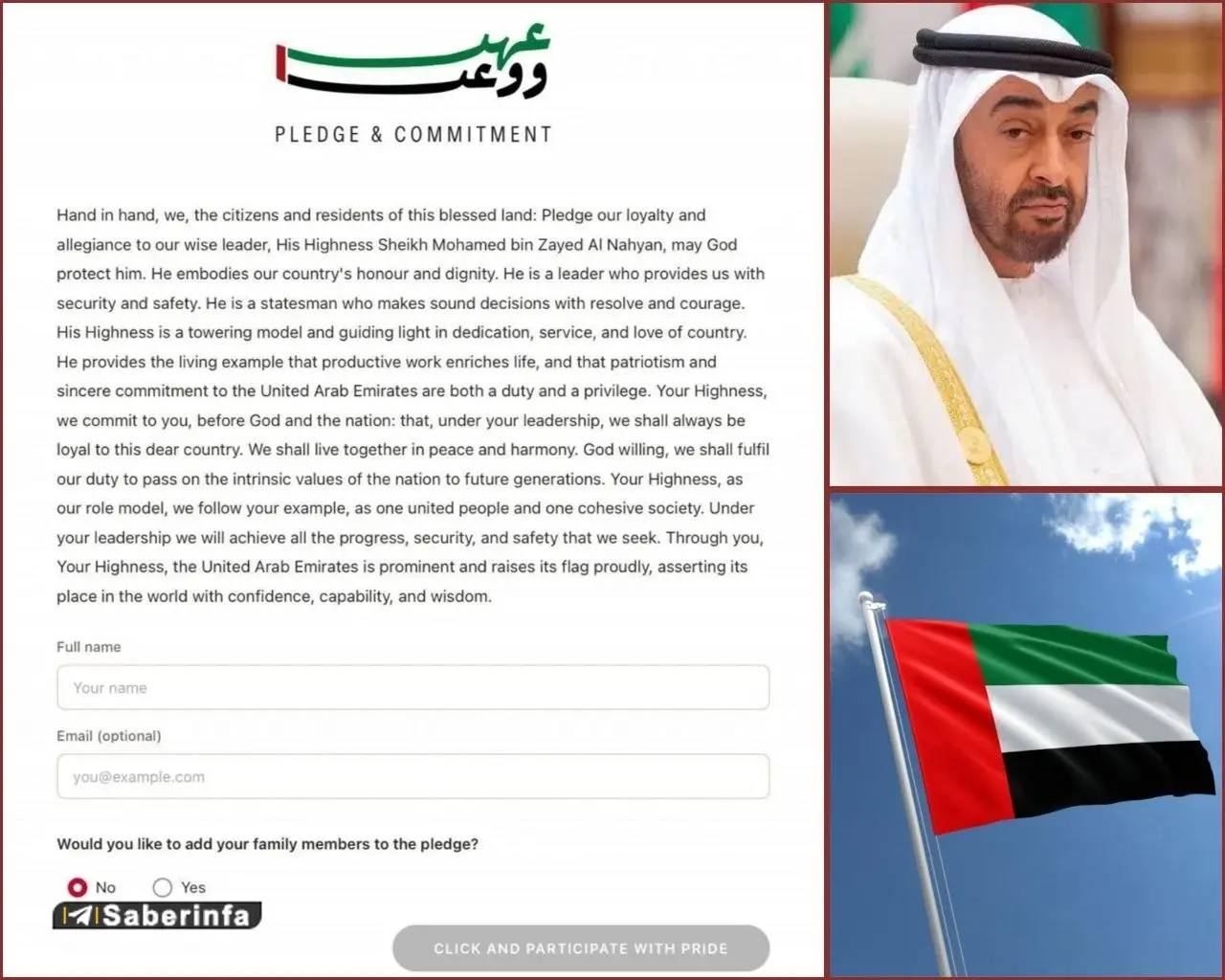 عهد ووعد

PLEDGE & COMMITMENT

Hand in hand, we, the citizens and residents of this blessed land: Pledge our loyalty and allegiance to our wise leader, His Highness Sheikh Mohamed bin Zayed Al Nahyan, may God protect him. He embodies our country's honour and dignity. He is a leader who provides us with security and safety. He is a statesman who makes sound decisions with resolve and courage. His Highness is a towering model and guiding light in dedication, service, and love of country. He provides the living example that productive work enriches life, and that patriotism and sincere commitment to the United Arab Emirates are both a duty and a privilege. Your Highness, we commit to you, before God and the nation: that, under your leadership, we shall always be loyal to this dear country. We shall live together in peace and harmony. God willing, we shall fulfil our duty to pass on the intrinsic values of the nation to future generations. Your Highness, as our role model, we follow your example, as one united people and one cohesive society. Under your leadership we will achieve all the progress, security, and safety that we seek. Through you, Your Highness, the United Arab Emirates is prominent and raises its flag proudly, asserting its place in the world with confidence, capability, and wisdom.

Full name

Your name

Email (optional)

you@example.com

Would you like to add your family members to the pledge?

No Yes

Saberinfa

CLICK AND PARTICIPATE WITH PRIDE